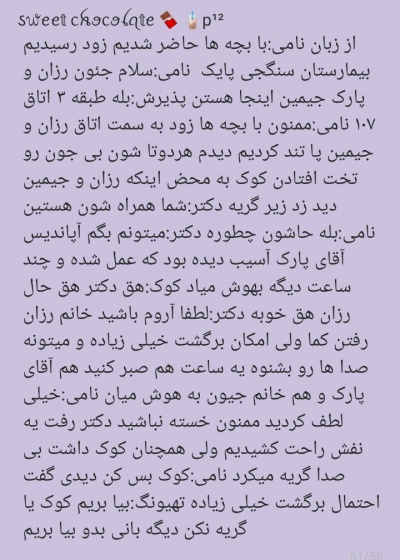 sweet chocolate 🍫🧋p¹²

از زبان نامی:با بچه ها حاضر شدیم زود رسیدیم بیمارستان سنگجی پایک نامی:سلام جئون رزان و پارک جیمین اینجا هستن پذیرش:بله طبقه ۳ اتاق ۱۰۷ نامی:ممنون با بچه ها زود به سمت اتاق رزان و جیمین پا تند کردیم دیدم هردوتا شون بی جون رو تخت افتادن کوک به محض اینکه رزان و جیمین دید زد زیر گریه دکتر:شما همراه شون هستین نامی:بله حاشون چطوره دکتر:میتونم بگم آپاندیس آقای پارک آسیب دیده بود که عمل شده و چند ساعت دیگه بهوش میاد کوک:هق دکتر هق حال رزان هق خوبه دکتر:لطفا آروم باشید خانم رزان رفتن کما ولی امکان برگشت خیلی زیاده و میتونه صدا ها رو بشنوه یه ساعت هم صبر کنید هم آقای پارک و هم خانم جیون به هوش میان نامی:خیلی لطف کردید ممنون خسته نباشید دکتر رفت یه نفش راحت کشیدیم ولی همچنان کوک داشت بی صدا گریه میکرد نامی:کوک بس کن دیدی گفت احتمال برگشت خیلی زیاده تهیونگ:بیا بریم کوک یا گریه نکن دیگه بانی بدو بیا بریم

51/56